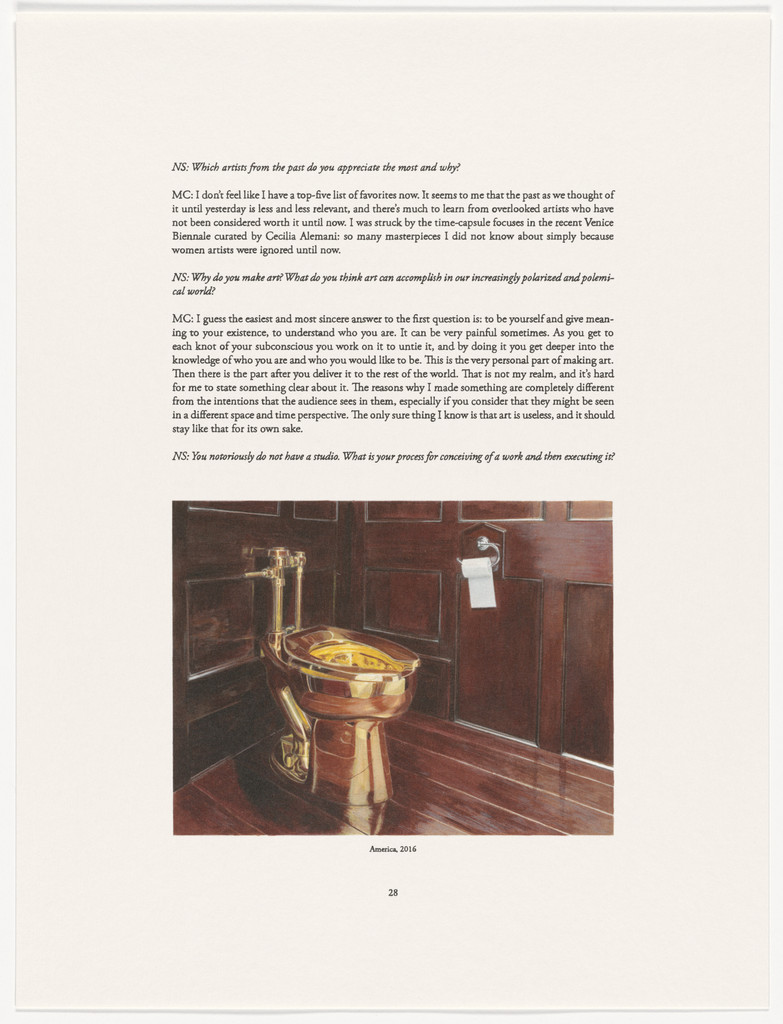 NS: Which artists from the past do you appreciate the most and why?

MC: I don't feel like I have a top-five list of favorites now. It seems to me that the past as we thought of it until yesterday is less and less relevant, and there's much to learn from overlooked artists who have not been considered worth it until now. I was struck by the time-capsule focuses in the recent Venice Biennale curated by Cecilia Alemani: so many masterpieces I did not know about simply because women artists were ignored until now.

NS: Why do you make art? What do you think art can accomplish in our increasingly polarized and polemical world?

MC: I guess the easiest and most sincere answer to the first question is: to be yourself and give meaning to your existence, to understand who you are. It can be very painful sometimes. As you get to each knot of your subconscious you work on it to untie it, and by doing it you get deeper into the knowledge of who you are and who you would like to be. This is the very personal part of making art. Then there is the part after you deliver it to the rest of the world. That is not my realm, and it's hard for me to state something clear about it. The reasons why I made something are completely different from the intentions that the audience sees in them, especially if you consider that they might be seen in a different space and time perspective. The only sure thing I know is that art is useless, and it should stay like that for its own sake.

NS: You notoriously do not have a studio. What is your process for conceiving of a work and then executing it?

America, 2016

28